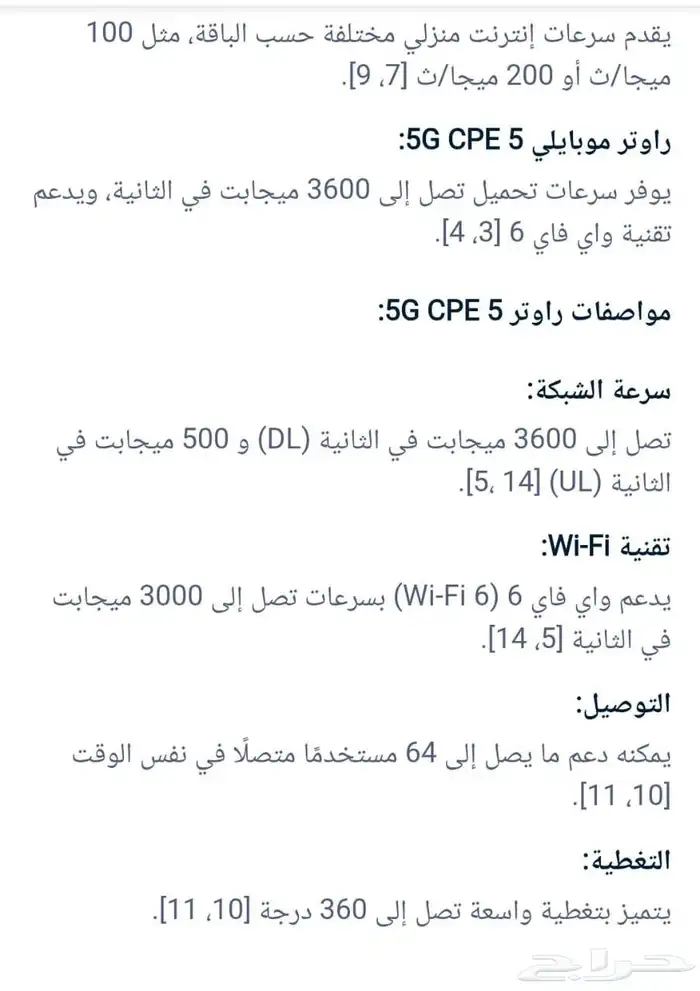 يقدم سرعات إنترنت منزلي مختلفة حسب الباقة، مثل 100 ميجا/ث أو 200 ميجا/ث [7، 9].

راوتر موبايلي 5G CPE 5:

يوفر سرعات تحميل تصل إلى 3600 ميجابت في الثانية، ويدعم تقنية واي فاي 6 [3، 4].

مواصفات راوتر 5G CPE 5:

سرعة الشبكة:

تصل إلى 3600 ميجابت في الثانية (DL) و 500 ميجابت في الثانية (UL) [5، 14].

تقنية Wi-Fi:

يدعم واي فاي 6 (Wi-Fi 6) بسرعات تصل إلى 3000 ميجابت في الثانية [5، 14].

التوصيل:

يمكنه دعم ما يصل إلى 64 مستخدمًا متصلًا في نفس الوقت [10، 11].

التغطية:

يتميز بتغطية واسعة تصل إلى 360 درجة [10، 11].

حراج